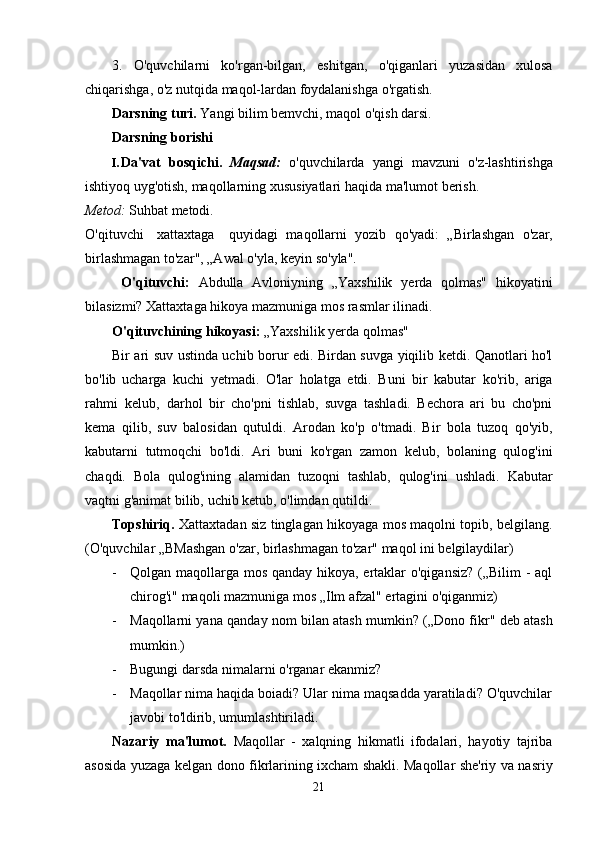 3. O'quvchilarni ko'rgan-bilgan, eshitgan, o'qiganlari yuzasidan xulosa chiqarishga, o'z nutqida maqol-lardan foydalanishga o'rgatish.

Darsning turi. Yangi bilim bemvchi, maqol o'qish darsi.

Darsning borishi

I.Da'vat bosqichi. Maqsad: o'quvchilarda yangi mavzuni o'z-lashtirishga ishtiyoq uyg'otish, maqollarning xususiyatlari haqida ma'lumot berish.

Metod: Suhbat metodi.

O'qituvchi xattaxtaga quyidagi maqollarni yozib qo'yadi: „Birlashgan o'zar, birlashmagan to'zar", „Awal o'yla, keyin so'yla".

O'qituvchi: Abdulla Avloniyning „Yaxshilik yerda qolmas" hikoyatini bilasizmi? Xattaxtaga hikoya mazmuniga mos rasmlar ilinadi.

O'qituvchining hikoyasi: „Yaxshilik yerda qolmas"

Bir ari suv ustinda uchib borur edi. Birdan suvga yiqilib ketdi. Qanotlari ho'l bo'lib ucharga kuchi yetmadi. O'lar holatga etdi. Buni bir kabutar ko'rib, ariga rahmi kelub, darhol bir cho'pni tishlab, suvga tashladi. Bechora ari bu cho'pni kema qilib, suv balosidan qutuldi. Arodan ko'p o'tmadi. Bir bola tuzoq qo'yib, kabutarni tutmoqchi bo'ldi. Ari buni ko'rgan zamon kelub, bolaning qulog'ini chaqdi. Bola qulog'ining alamidan tuzoqni tashlab, qulog'ini ushladi. Kabutar vaqtni g'animat bilib, uchib ketub, o'limdan qutildi.

Topshiriq. Xattaxtadan siz tinglagan hikoyaga mos maqolni topib, belgilang. (O'quvchilar „BMashgan o'zar, birlashmagan to'zar" maqol ini belgilaydilar)

- Qolgan maqollarga mos qanday hikoya, ertaklar o'qigansiz? („Bilim - aql chirog'i" maqoli mazmuniga mos „Ilm afzal" ertagini o'qiganmiz)

- Maqollarni yana qanday nom bilan atash mumkin? („Dono fikr" deb atash mumkin.)

- Bugungi darsda nimalarni o'rganar ekanmiz?

- Maqollar nima haqida boiadi? Ular nima maqsadda yaratiladi? O'quvchilar javobi to'ldirib, umumlashtiriladi.

Nazariy ma'lumot. Maqollar - xalqning hikmatli ifodalari, hayotiy tajriba asosida yuzaga kelgan dono fikrlarining ixcham shakli. Maqollar she'riy va nasriy

21